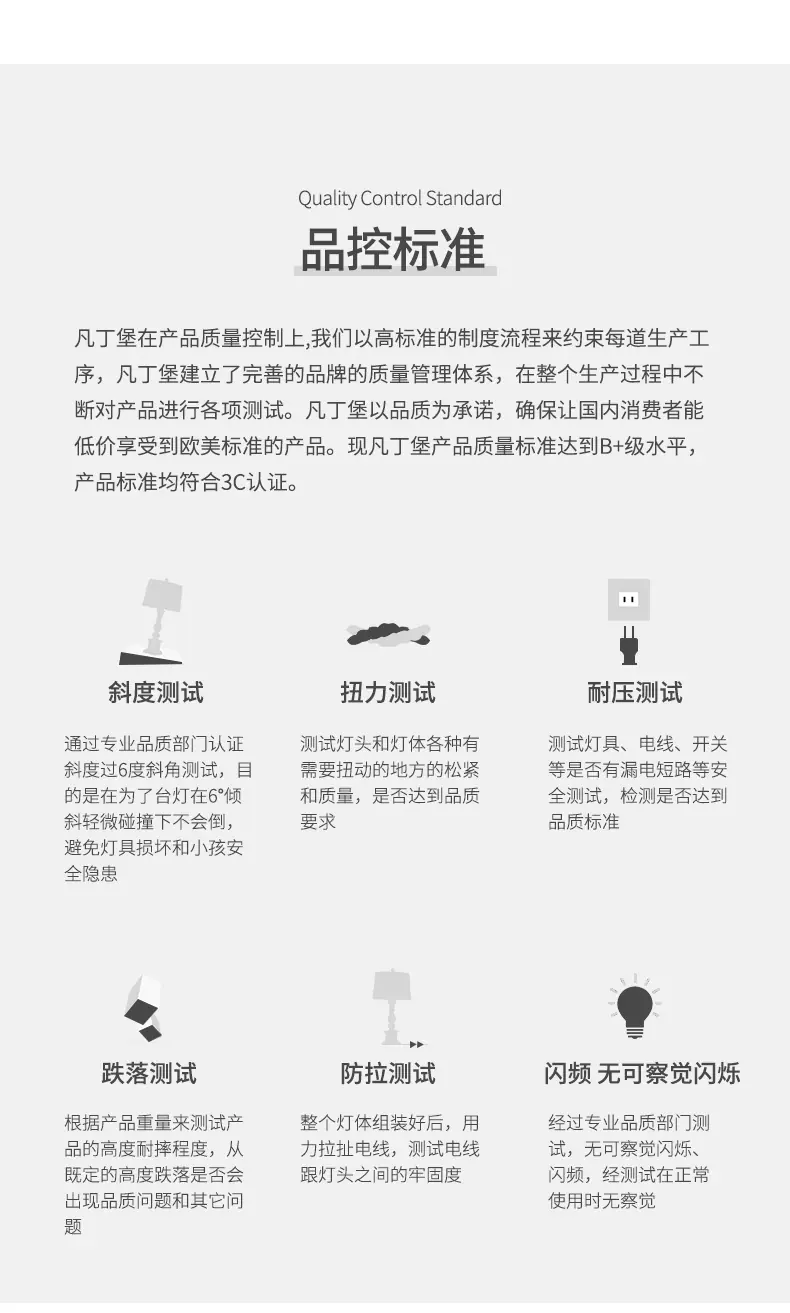 Quality Control Standard

品控标准

凡丁堡在产品质量控制上,我们以高标准的制度流程来约束每道生产工序，凡丁堡建立了完善的品牌的质量管理体系，在整个生产过程中不断对产品进行各项测试。凡丁堡以品质为承诺，确保让国内消费者能低价享受到欧美标准的产品。现凡丁堡产品质量标准达到B+级水平，产品标准均符合3C认证。

斜度测试

通过专业品质部门认证斜度过6度斜角测试，目的是在为了台灯在6°倾斜轻微碰撞下不会倒，避免灯具损坏和小孩安全隐患

扭力测试

测试灯头和灯体各种有需要扭动的地方的松紧和质量，是否达到品质要求

耐压测试

测试灯具、电线、开关等是否有漏电短路等安全测试，检测是否达到品质标准

跌落测试

根据产品重量来测试产品的高度耐摔程度，从既定的高度跌落是否会出现品质问题和其它问题

防拉测试

整个灯体组装好后，用力拉扯电线，测试电线跟灯头之间的牢固度

闪频 无可察觉闪烁

经过专业品质部门测试，无可察觉闪烁、闪频，经测试在正常使用时无察觉